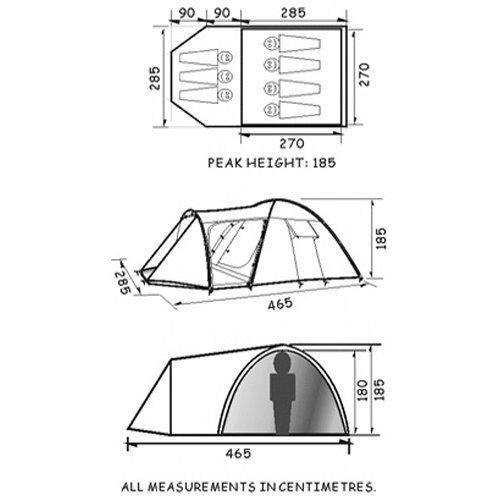 90 90 285

285

270

270

PEAK HEIGHT: 185

185

285

465

180 185

465

ALL MEASUREMENTS IN CENTIMETRES.